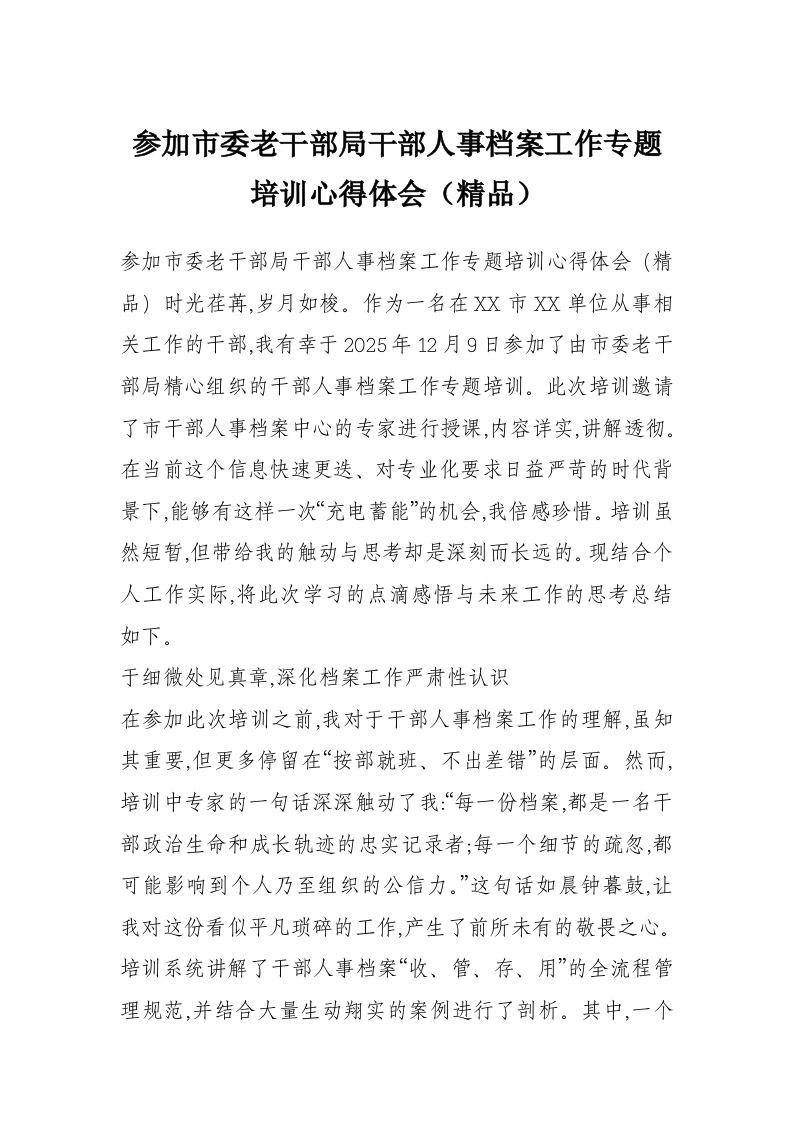 参加市委老干部局干部人事档案工作专题培训心得体会（精品）

参加市委老干部局干部人事档案工作专题培训心得体会（精品）时光荏苒,岁月如梭。作为一名在XX市XX单位从事相关工作的干部,我有幸于2025年12月9日参加了由市委老干部局精心组织的干部人事档案工作专题培训。此次培训邀请了市干部人事档案中心的专家进行授课,内容详实,讲解透彻。在当前这个信息快速更迭、对专业化要求日益严苛的时代背景下,能够有这样一次“充电蓄能”的机会,我倍感珍惜。培训虽然短暂,但带给我的触动与思考却是深刻而长远的。现结合个人工作实际,将此次学习的点滴感悟与未来工作的思考总结如下。

于细微处见真章,深化档案工作严肃性认识

在参加此次培训之前,我对于干部人事档案工作的理解,虽知其重要,但更多停留在“按部就班、不出差错”的层面。然而,培训中专家的一句话深深触动了我:“每一份档案,都是一名干部政治生命和成长轨迹的忠实记录者;每一个细节的疏忽,都可能影响到个人乃至组织的公信力。”这句话如晨钟暮鼓,让我对这份看似平凡琐碎的工作,产生了前所未有的敬畏之心。培训系统讲解了干部人事档案“收、管、存、用”的全流程管理规范,并结合大量生动翔实的案例进行了剖析。其中,一个